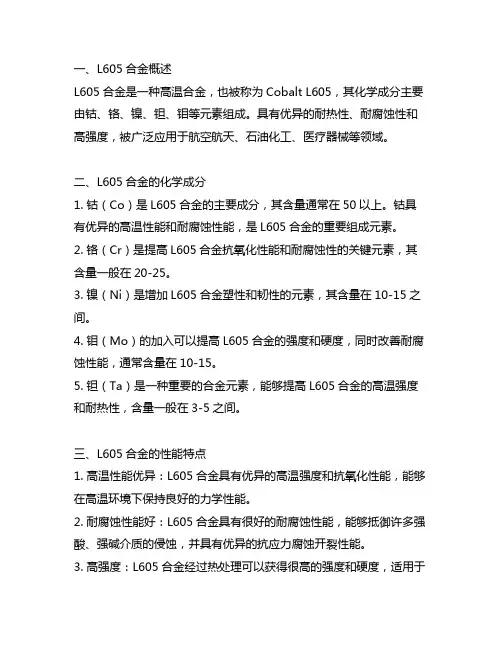 一、L605 合金概述

L605 合金是一种高温合金，也被称为 Cobalt L605，其化学成分主要由钴、铬、镍、钽、钼等元素组成。具有优异的耐热性、耐腐蚀性和高强度，被广泛应用于航空航天、石油化工、医疗器械等领域。

二、L605 合金的化学成分

1. 钴（Co）是 L605 合金的主要成分，其含量通常在 50 以上。钴具有优异的高温性能和耐腐蚀性能，是 L605 合金的重要组成元素。

2. 铬（Cr）是提高 L605 合金抗氧化性能和耐腐蚀性的关键元素，其含量一般在 20-25。

3. 镍（Ni）是增加 L605 合金塑性和韧性的元素，其含量在 10-15 之间。

4. 钼（Mo）的加入可以提高 L605 合金的强度和硬度，同时改善耐腐蚀性能，通常含量在 10-15。

5. 钽（Ta）是一种重要的合金元素，能够提高 L605 合金的高温强度和耐热性，含量一般在 3-5 之间。

三、L605 合金的性能特点

1. 高温性能优异：L605 合金具有优异的高温强度和抗氧化性能，能够在高温环境下保持良好的力学性能。

2. 耐腐蚀性能好：L605 合金具有很好的耐腐蚀性能，能够抵御许多强酸、强碱介质的侵蚀，并具有优异的抗应力腐蚀开裂性能。

3. 高强度：L605 合金经过热处理可以获得很高的强度和硬度，适用于